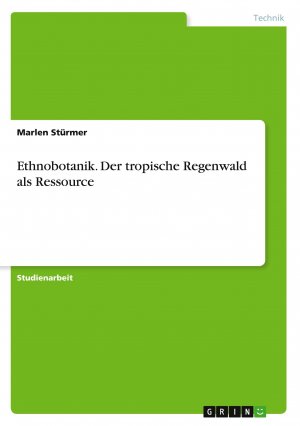 Technik

Marlen Stürmer

Ethnobotanik. Der tropische Regenwald als Ressource

Studienarbeit

GRIN